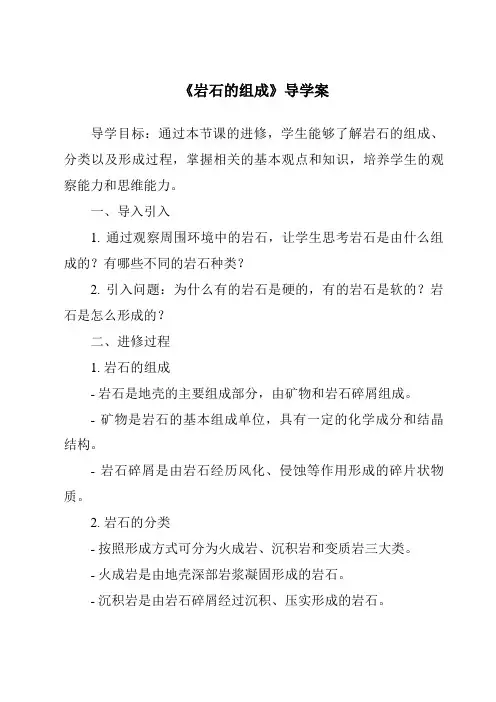 《岩石的组成》导学案

导学目标：通过本节课的进修，学生能够了解岩石的组成、分类以及形成过程，掌握相关的基本观点和知识，培养学生的观察能力和思维能力。

一、导入引入

1. 通过观察周围环境中的岩石，让学生思考岩石是由什么组成的？有哪些不同的岩石种类？

2. 引入问题：为什么有的岩石是硬的，有的岩石是软的？岩石是怎么形成的？

二、进修过程

1. 岩石的组成

- 岩石是地壳的主要组成部分，由矿物和岩石碎屑组成。

- 矿物是岩石的基本组成单位，具有一定的化学成分和结晶结构。

- 岩石碎屑是由岩石经历风化、侵蚀等作用形成的碎片状物质。

2. 岩石的分类

- 按照形成方式可分为火成岩、沉积岩和变质岩三大类。

- 火成岩是由地壳深部岩浆凝固形成的岩石。

- 沉积岩是由岩石碎屑经过沉积、压实形成的岩石。